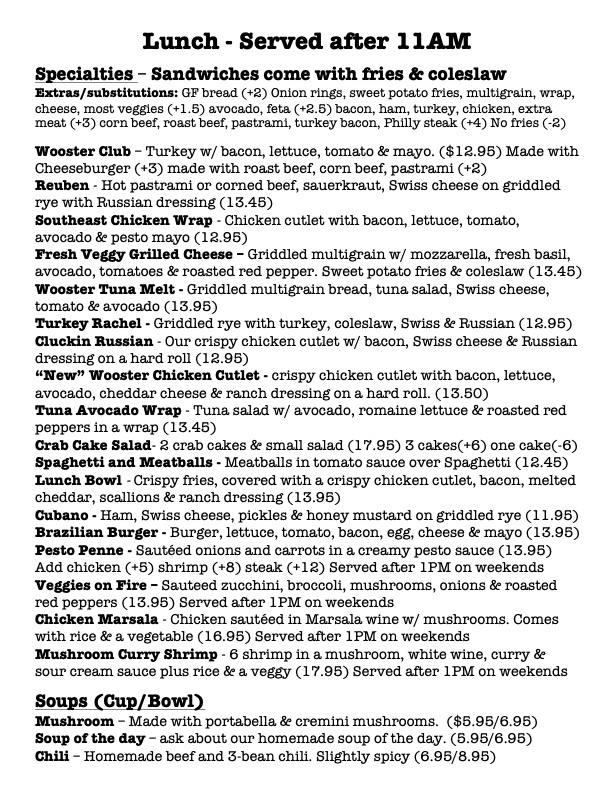 Lunch - Served after 11AM

Specialties – Sandwiches come with fries & coleslaw
Extras/substitutions: GF bread (+2) Onion rings, sweet potato fries, multigrain, wrap, cheese, most veggies (+1.5) avocado, feta (+2.5) bacon, ham, turkey, chicken, extra meat (+3) corn beef, roast beef, pastrami, turkey bacon, Philly steak (+4) No fries (-2)

Wooster Club – Turkey w/ bacon, lettuce, tomato & mayo. ($12.95) Made with Cheeseburger (+3) made with roast beef, corn beef, pastrami (+2)
Reuben - Hot pastrami or corned beef, sauerkraut, Swiss cheese on griddled rye with Russian dressing (13.45)
Southeast Chicken Wrap - Chicken cutlet with bacon, lettuce, tomato, avocado & pesto mayo (12.95)
Fresh Veggy Grilled Cheese – Griddled multigrain w/ mozzarella, fresh basil, avocado, tomatoes & roasted red pepper. Sweet potato fries & coleslaw (13.45)
Wooster Tuna Melt - Griddled multigrain bread, tuna salad, Swiss cheese, tomato & avocado (13.95)
Turkey Rachel - Griddled rye with turkey, coleslaw, Swiss & Russian (12.95)
Cluckin Russian - Our crispy chicken cutlet w/ bacon, Swiss cheese & Russian dressing on a hard roll (12.95)
"New" Wooster Chicken Cutlet - crispy chicken cutlet with bacon, lettuce, avocado, cheddar cheese & ranch dressing on a hard roll. (13.50)
Tuna Avocado Wrap - Tuna salad w/ avocado, romaine lettuce & roasted red peppers in a wrap (13.45)
Crab Cake Salad- 2 crab cakes & small salad (17.95) 3 cakes(+6) one cake(-6)
Spaghetti and Meatballs - Meatballs in tomato sauce over Spaghetti (12.45)
Lunch Bowl - Crispy fries, covered with a crispy chicken cutlet, bacon, melted cheddar, scallions & ranch dressing (13.95)
Cubano - Ham, Swiss cheese, pickles & honey mustard on griddled rye (11.95)
Brazilian Burger - Burger, lettuce, tomato, bacon, egg, cheese & mayo (13.95)
Pesto Penne - Sautéed onions and carrots in a creamy pesto sauce (13.95) Add chicken (+5) shrimp (+8) steak (+12) Served after 1PM on weekends
Veggies on Fire – Sauteed zucchini, broccoli, mushrooms, onions & roasted red peppers (13.95) Served after 1PM on weekends
Chicken Marsala - Chicken sautéed in Marsala wine w/ mushrooms. Comes with rice & a vegetable (16.95) Served after 1PM on weekends
Mushroom Curry Shrimp - 6 shrimp in a mushroom, white wine, curry & sour cream sauce plus rice & a veggy (17.95) Served after 1PM on weekends

Soups (Cup/Bowl)
Mushroom – Made with portabella & cremini mushrooms. ($5.95/6.95)
Soup of the day – ask about our homemade soup of the day. (5.95/6.95)
Chili – Homemade beef and 3-bean chili. Slightly spicy (6.95/8.95)